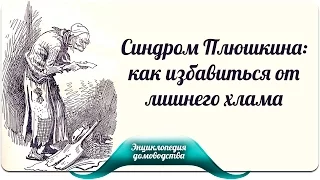 Синдром Плюшкина: как избавиться от лишнего хлама

Энциклопедия домоводства